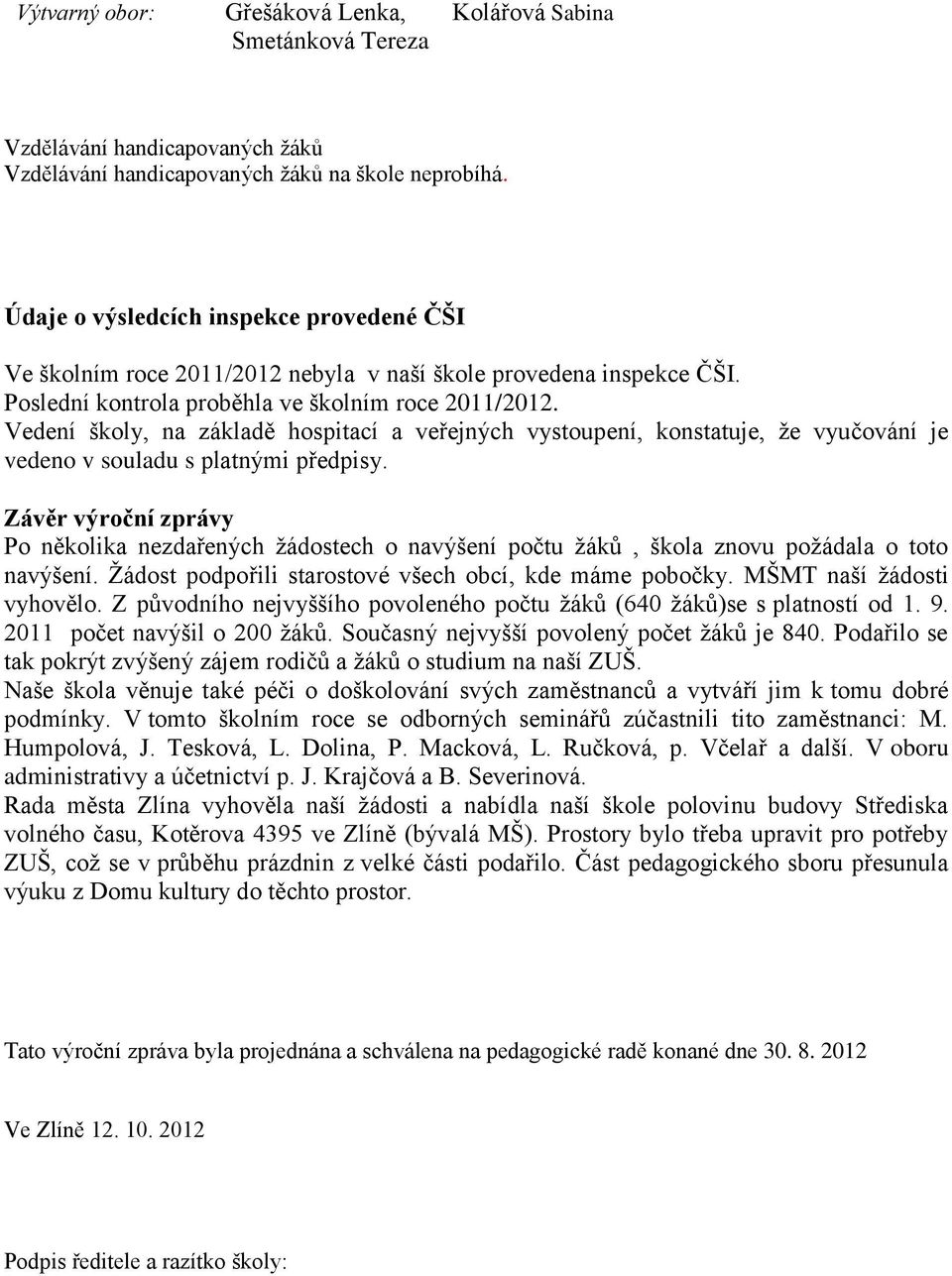 Výtvarný obor: Gřešáková Lenka, Kolářová Sabina
Smetánková Tereza

Vzdělávání handicapovaných žáků
Vzdělávání handicapovaných žáků na škole neprobíhá.

Údaje o výsledcích inspekce provedené ČŠI

Ve školním roce 2011/2012 nebyla v naší škole provedena inspekce ČŠI.
Poslední kontrola proběhla ve školním roce 2011/2012.
Vedení školy, na základě hospitací a veřejných vystoupení, konstatuje, že vyučování je vedeno v souladu s platnými předpisy.

Závěr výroční zprávy
Po několika nezdařených žádostech o navýšení počtu žáků , škola znovu požádala o toto navýšení. Žádost podpořili starostové všech obcí, kde máme pobočky. MŠMT naší žádosti vyhovělo. Z původního nejvyššího povoleného počtu žáků (640 žáků)se s platností od 1. 9. 2011 počet navýšil o 200 žáků. Současný nejvyšší povolený počet žáků je 840. Podařilo se tak pokrýt zvýšený zájem rodičů a žáků o studium na naší ZUŠ.
Naše škola věnuje také péči o doškolování svých zaměstnanců a vytváří jim k tomu dobré podmínky. V tomto školním roce se odborných seminářů zúčastnili tito zaměstnanci: M. Humpolová, J. Tesková, L. Dolina, P. Macková, L. Ručková, p. Včelař a další. V oboru administrativy a účetnictví p. J. Krajčová a B. Severinová.
Rada města Zlína vyhověla naší žádosti a nabídla naší škole polovinu budovy Střediska volného času, Kotěrova 4395 ve Zlíně (bývalá MŠ). Prostory bylo třeba upravit pro potřeby ZUŠ, což se v průběhu prázdnin z velké části podařilo. Část pedagogického sboru přesunula výuku z Domu kultury do těchto prostor.

Tato výroční zpráva byla projednána a schválena na pedagogické radě konané dne 30. 8. 2012

Ve Zlíně 12. 10. 2012

Podpis ředitele a razítko školy: